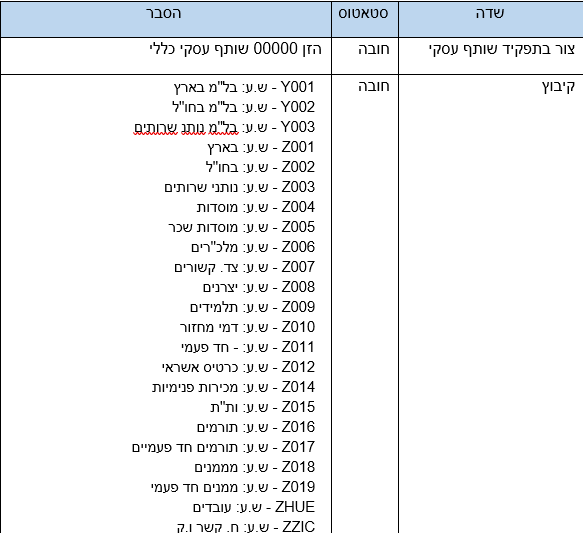 | שדה | סטאטוס | הסבר |
|---|---|---|
| צור בתפקיד שותף עסקי | חובה | הזן 00000 שותף עסקי כללי |
| קיבוץ | חובה | Y001 - ש.ע: בל"מ בארץ<br>Y002 - ש.ע: בל"מ בחו"ל<br>Y003 - ש.ע: בל"מ נותנ שרותים<br>Z001 - ש.ע: בארץ<br>Z002 - ש.ע: בחו"ל<br>Z003 - ש.ע: נותני שרותים<br>Z004 - ש.ע: מוסדות<br>Z005 - ש.ע: מוסדות שכר<br>Z006 - ש.ע: מלכ"רים<br>Z007 - ש.ע: צד. קשורים<br>Z008 - ש.ע: יצרנים<br>Z009 - ש.ע: תלמידים<br>Z010 - ש.ע: דמי מחזור<br>Z011 - ש.ע: - חד פעמי<br>Z012 - ש.ע: כרטיס אשראי<br>Z014 - ש.ע: מכירות פנימיות<br>Z015 - ש.ע: ות"ת<br>Z016 - ש.ע: תורמים<br>Z017 - ש.ע: תורמים חד פעמיים<br>Z018 - ש.ע: מממנים<br>Z019 - ש.ע: ממנים חד פעמי<br>ZHUE - ש.ע: עובדים<br>ZZIC - ש.ע: ח. קשר ו.ק |